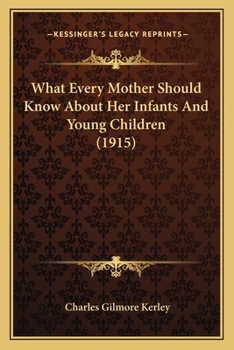 —KESSINGER'S LEGACY REPRINTS—

What Every Mother Should Know About Her Infants And Young Children (1915)

Charles Gilmore Kerley